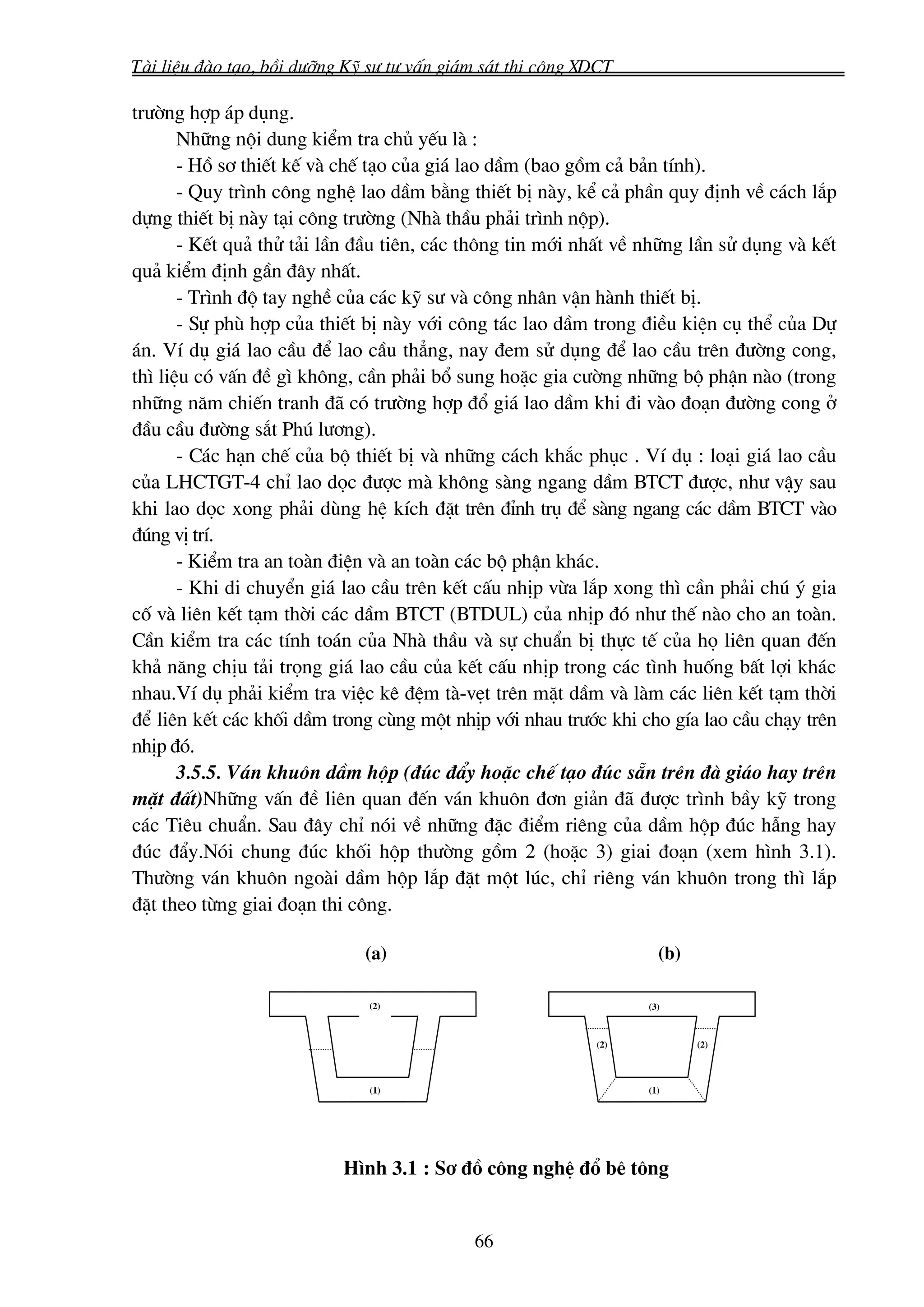 Tài liệu đào tạo, bồi dưỡng Kỹ sư tư vấn giám sát thi công XDCT

trường hợp áp dụng.

Những nội dung kiểm tra chủ yếu là :

- Hồ sơ thiết kế và chế tạo của giá lao dầm (bao gồm cả bản tính).

- Quy trình công nghệ lao dầm bằng thiết bị này, kể cả phần quy định về cách lắp dựng thiết bị này tại công trường (Nhà thầu phải trình nộp).

- Kết quả thử tải lần đầu tiên, các thông tin mới nhất về những lần sử dụng và kết quả kiểm định gần đây nhất.

- Trình độ tay nghề của các kỹ sư và công nhân vận hành thiết bị.

- Sự phù hợp của thiết bị này với công tác lao dầm trong điều kiện cụ thể của Dự án. Ví dụ giá lao cầu để lao cầu thẳng, nay đem sử dụng để lao cầu trên đường cong, thì liệu có vấn đề gì không, cần phải bổ sung hoặc gia cường những bộ phận nào (trong những năm chiến tranh đã có trường hợp đổ giá lao dầm khi đi vào đoạn đường cong ở đầu cầu đường sắt Phú lương).

- Các hạn chế của bộ thiết bị và những cách khắc phục . Ví dụ : loại giá lao cầu của LHCTGT-4 chỉ lao dọc được mà không sàng ngang dầm BTCT được, như vậy sau khi lao dọc xong phải dùng hệ kích đặt trên đỉnh trụ để sàng ngang các dầm BTCT vào đúng vị trí.

- Kiểm tra an toàn điện và an toàn các bộ phận khác.

- Khi di chuyển giá lao cầu trên kết cấu nhịp vừa lắp xong thì cần phải chú ý gia cố và liên kết tạm thời các dầm BTCT (BTDUL) của nhịp đó như thế nào cho an toàn. Cần kiểm tra các tính toán của Nhà thầu và sự chuẩn bị thực tế của họ liên quan đến khả năng chịu tải trọng giá lao cầu của kết cấu nhịp trong các tình huống bất lợi khác nhau.Ví dụ phải kiểm tra việc kê đệm tà-vẹt trên mặt dầm và làm các liên kết tạm thời để liên kết các khối dầm trong cùng một nhịp với nhau trước khi cho gía lao cầu chạy trên nhịp đó.

3.5.5. Ván khuôn dầm hộp (đúc đẩy hoặc chế tạo đúc sẵn trên đà giáo hay trên mặt đất)Những vấn đề liên quan đến ván khuôn đơn giản đã được trình bầy kỹ trong các Tiêu chuẩn. Sau đây chỉ nói về những đặc điểm riêng của dầm hộp đúc hẫng hay đúc đẩy.Nói chung đúc khối hộp thường gồm 2 (hoặc 3) giai đoạn (xem hình 3.1). Thường ván khuôn ngoài dầm hộp lắp đặt một lúc, chỉ riêng ván khuôn trong thì lắp đặt theo từng giai đoạn thi công.

(a)

(2)

(1)

(b)

(3)

(2)

(2)

(1)

Hình 3.1 : Sơ đồ công nghệ đổ bê tông

66